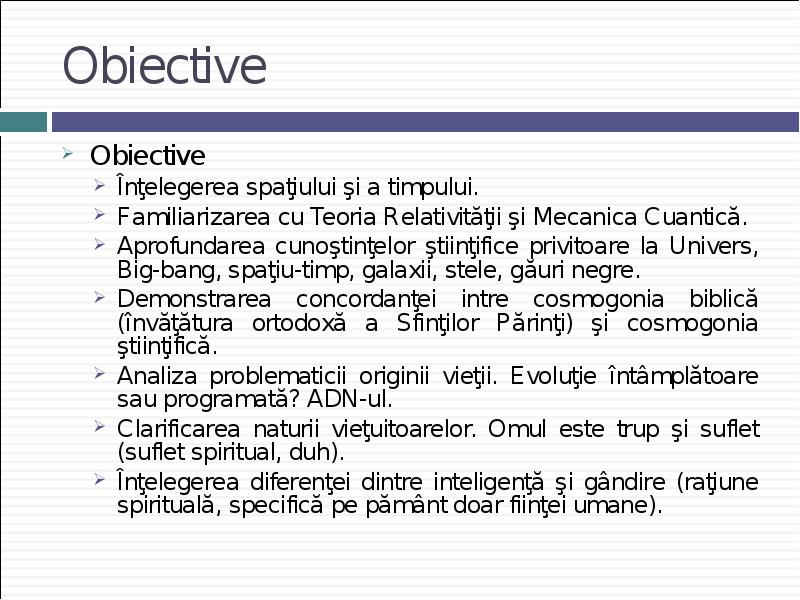 Obiective

Obiective

Înţelegerea spaţiului şi a timpului.

Familiarizarea cu Teoria Relativităţii şi Mecanica Cuantică.

Aprofundarea cunoştinţelor ştiinţifice privitoare la Univers, Big-bang, spaţiu-timp, galaxii, stele, găuri negre.

Demonstrarea concordanţei intre cosmogonia biblică (învăţătura ortodoxă a Sfinţilor Părinţi) şi cosmogonia ştiinţifică.

Analiza problematicii originii vieţii. Evoluţie întâmplătoare sau programată? ADN-ul.

Clarificarea naturii vieţuitoarelor. Omul este trup şi suflet (suflet spiritual, duh).

Înţelegerea diferenţei dintre inteligenţă şi gândire (raţiune spirituală, specifică pe pământ doar fiinţei umane).